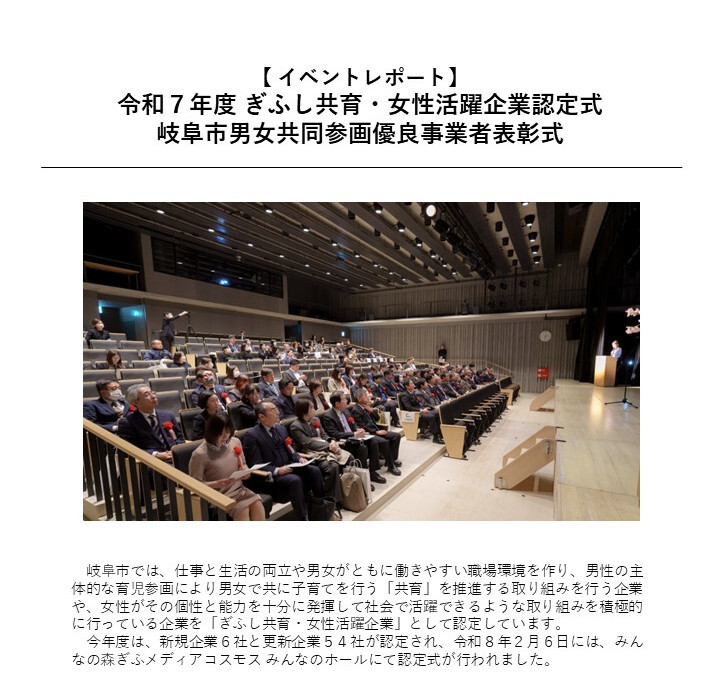 【イベントレポート】
令和７年度 ぎふし共育・女性活躍企業認定式
岐阜市男女共同参画優良事業者表彰式

岐阜市では、仕事と生活の両立や男女がともに働きやすい職場環境を作り、男性の主体的な育児参画により男女で共に子育てを行う「共育」を推進する取り組みを行う企業や、女性がその個性と能力を十分に発揮して社会で活躍できるような取り組みを積極的に行っている企業を「ぎふし共育・女性活躍企業」として認定しています。

今年度は、新規企業６社と更新企業５４社が認定され、令和８年２月６日には、みんなの森ぎふメディアコスモス みんなのホールにて認定式が行われました。